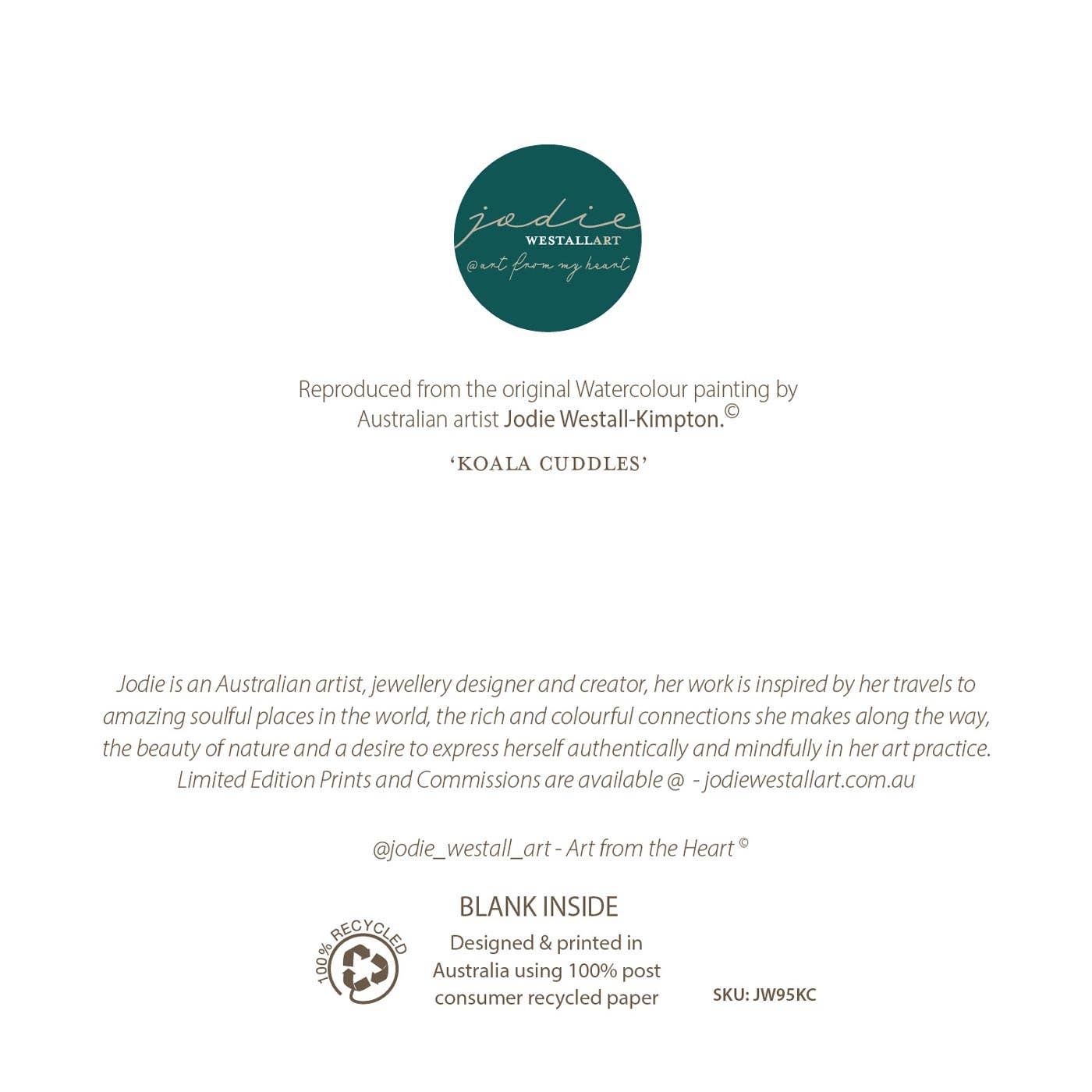 jodie
WESTALLART
@art from my heart

Reproduced from the original Watercolour painting by Australian artist Jodie Westall-Kimpton.©

'KOALA CUDDLES'

Jodie is an Australian artist, jewellery designer and creator, her work is inspired by her travels to amazing soulful places in the world, the rich and colourful connections she makes along the way, the beauty of nature and a desire to express herself authentically and mindfully in her art practice. Limited Edition Prints and Commissions are available @ - jodiewestallart.com.au

@jodie_westall_art - Art from the Heart ©

BLANK INSIDE

100% RECYCLED

Designed & printed in Australia using 100% post consumer recycled paper

SKU: JW95KC